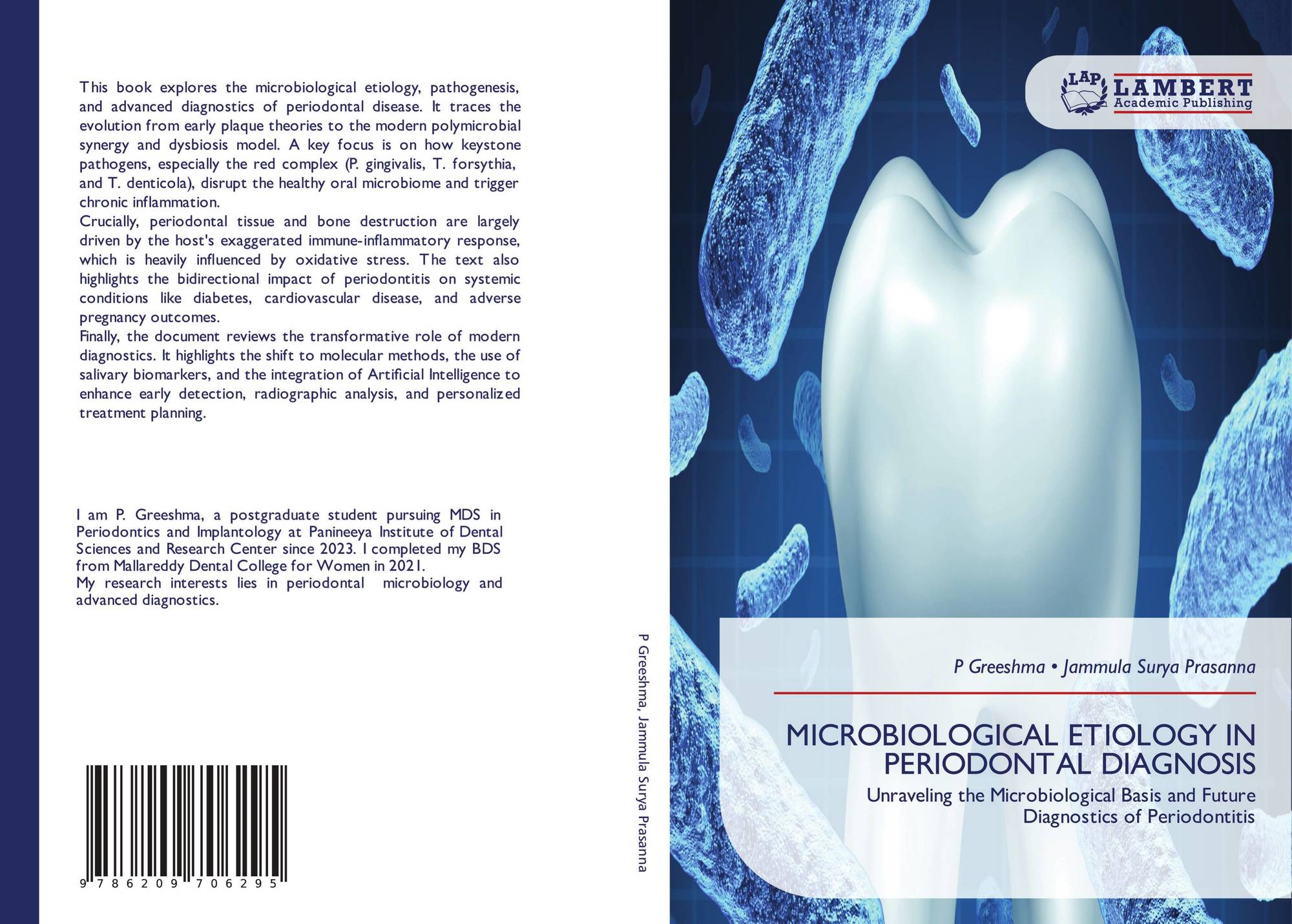 This book explores the microbiological etiology, pathogenesis, and advanced diagnostics of periodontal disease. It traces the evolution from early plaque theories to the modern polymicrobial synergy and dysbiosis model. A key focus is on how keystone pathogens, especially the red complex (P. gingivalis, T. forsythia, and T. denticola), disrupt the healthy oral microbiome and trigger chronic inflammation.

Crucially, periodontal tissue and bone destruction are largely driven by the host's exaggerated immune-inflammatory response, which is heavily influenced by oxidative stress. The text also highlights the bidirectional impact of periodontitis on systemic conditions like diabetes, cardiovascular disease, and adverse pregnancy outcomes.

Finally, the document reviews the transformative role of modern diagnostics. It highlights the shift to molecular methods, the use of salivary biomarkers, and the integration of Artificial Intelligence to enhance early detection, radiographic analysis, and personalized treatment planning.

I am P. Greeshma, a postgraduate student pursuing MDS in Periodontics and Implantology at Panineeya Institute of Dental Sciences and Research Center since 2023. I completed my BDS from Mallareddy Dental College for Women in 2021.

My research interests lies in periodontal microbiology and advanced diagnostics.

9 786209 706295

P Greeshma, Jammula Surya Prasanna

LAP LAMBERT Academic Publishing

P Greeshma • Jammula Surya Prasanna

MICROBIOLOGICAL ETIOLOGY IN PERIODONTAL DIAGNOSIS

Unraveling the Microbiological Basis and Future Diagnostics of Periodontitis